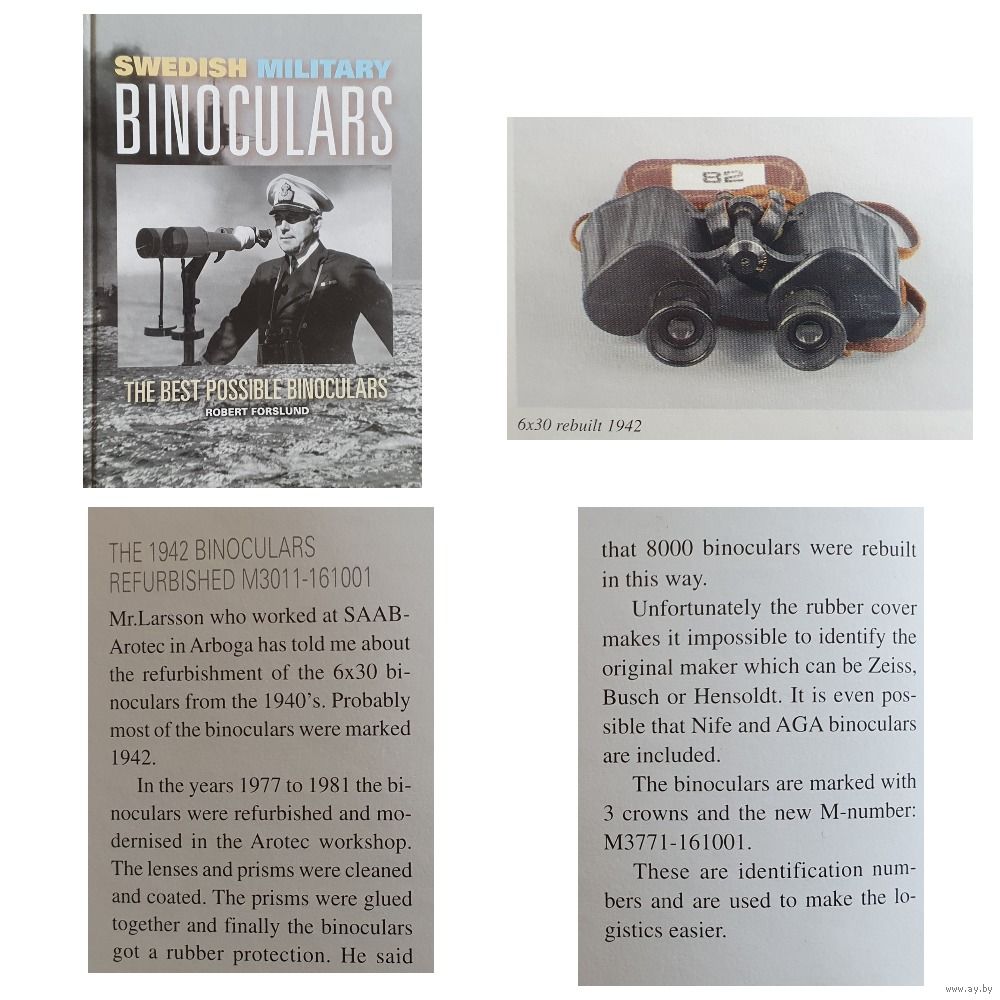 SWEDISH MILITARY
BINOCULARS

THE BEST POSSIBLE BINOCULARS
ROBERT FORSLUND

82

6x30 rebuilt 1942

THE 1942 BINOCULARS
REFURBISHED M3011-161001

Mr.Larsson who worked at SAAB-Arotec in Arboga has told me about the refurbishment of the 6x30 binoculars from the 1940's. Probably most of the binoculars were marked 1942.

In the years 1977 to 1981 the binoculars were refurbished and modernised in the Arotec workshop. The lenses and prisms were cleaned and coated. The prisms were glued together and finally the binoculars got a rubber protection. He said that 8000 binoculars were rebuilt in this way.

Unfortunately the rubber cover makes it impossible to identify the original maker which can be Zeiss, Busch or Hensoldt. It is even possible that Nife and AGA binoculars are included.

The binoculars are marked with 3 crowns and the new M-number: M3771-161001.

These are identification numbers and are used to make the logistics easier.

www.ay.by